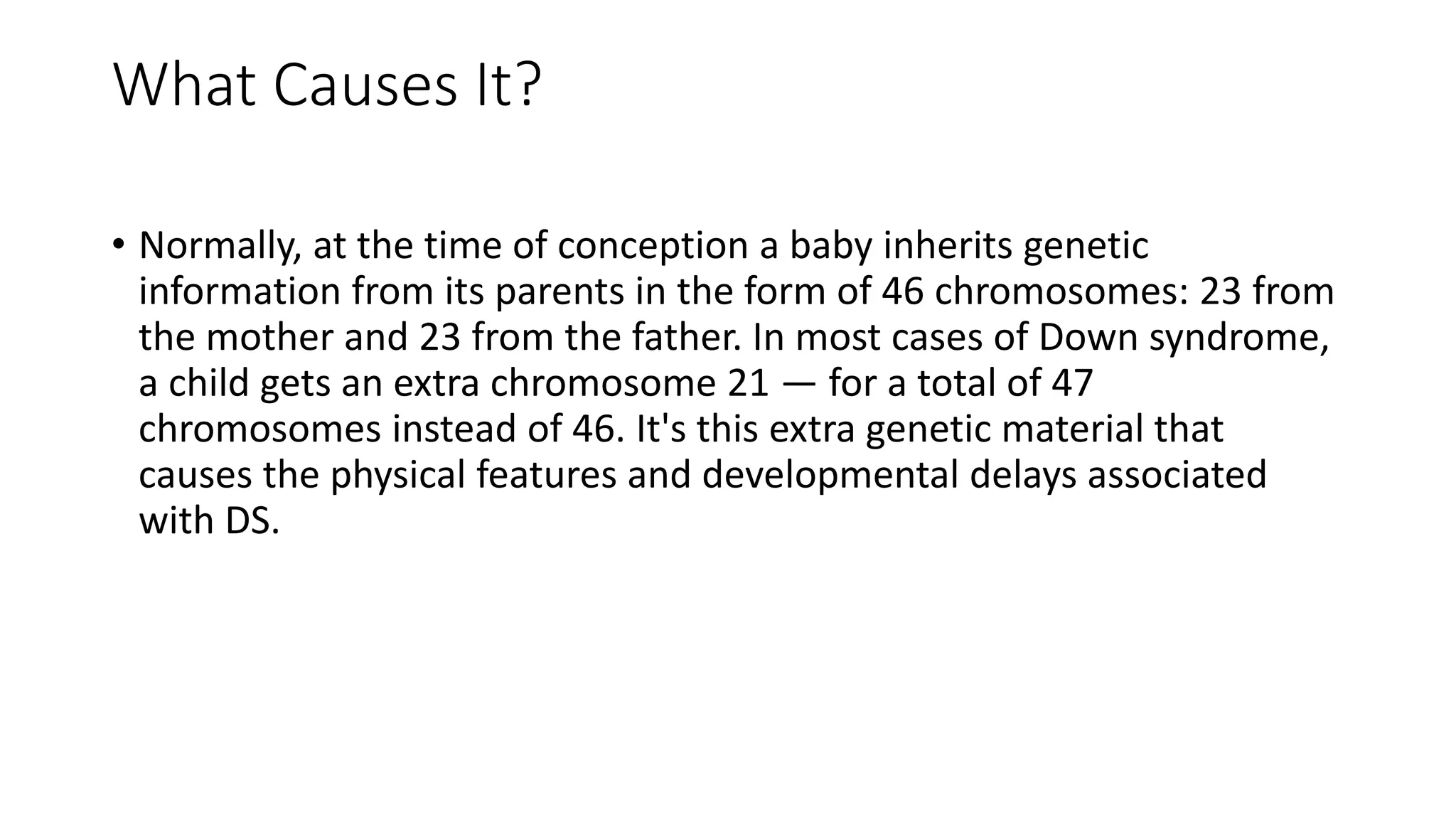 What Causes It?

• Normally, at the time of conception a baby inherits genetic information from its parents in the form of 46 chromosomes: 23 from the mother and 23 from the father. In most cases of Down syndrome, a child gets an extra chromosome 21 — for a total of 47 chromosomes instead of 46. It's this extra genetic material that causes the physical features and developmental delays associated with DS.